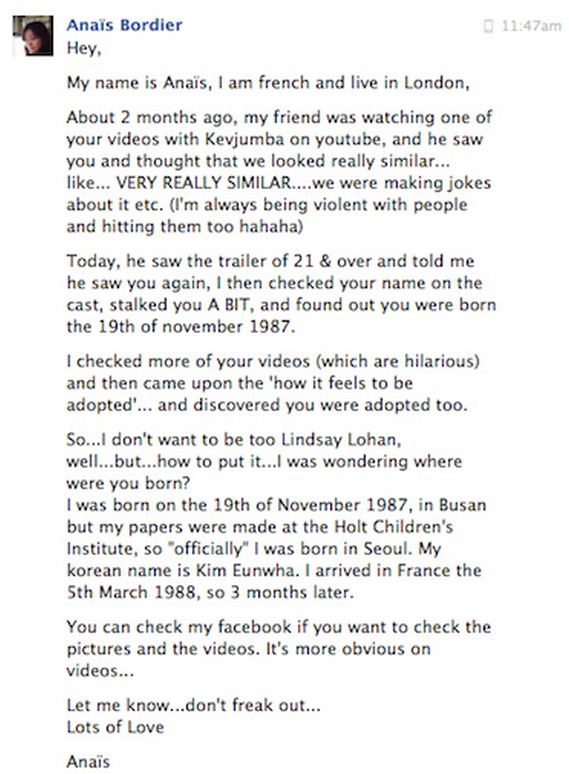 Anaïs Bordier

11:47am

Hey,

My name is Anaïs, I am french and live in London,

About 2 months ago, my friend was watching one of your videos with Kevjumba on youtube, and he saw you and thought that we looked really similar... like... VERY REALLY SIMILAR....we were making jokes about it etc. (I'm always being violent with people and hitting them too hahaha)

Today, he saw the trailer of 21 & over and told me he saw you again, I then checked your name on the cast, stalked you A BIT, and found out you were born the 19th of november 1987.

I checked more of your videos (which are hilarious) and then came upon the 'how it feels to be adopted'... and discovered you were adopted too.

So...I don't want to be too Lindsay Lohan, well...but...how to put it...I was wondering where were you born?
I was born on the 19th of November 1987, in Busan but my papers were made at the Holt Children's Institute, so "officially" I was born in Seoul. My korean name is Kim Eunwha. I arrived in France the 5th March 1988, so 3 months later.

You can check my facebook if you want to check the pictures and the videos. It's more obvious on videos...

Let me know...don't freak out...
Lots of Love

Anaïs